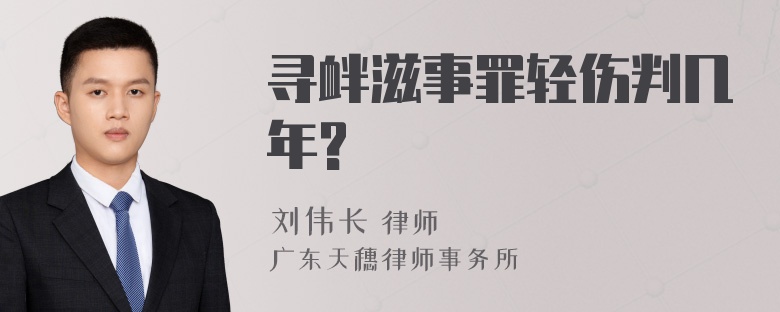 寻衅滋事罪轻伤判几年?

刘伟长 律师
广东天穗律师事务所